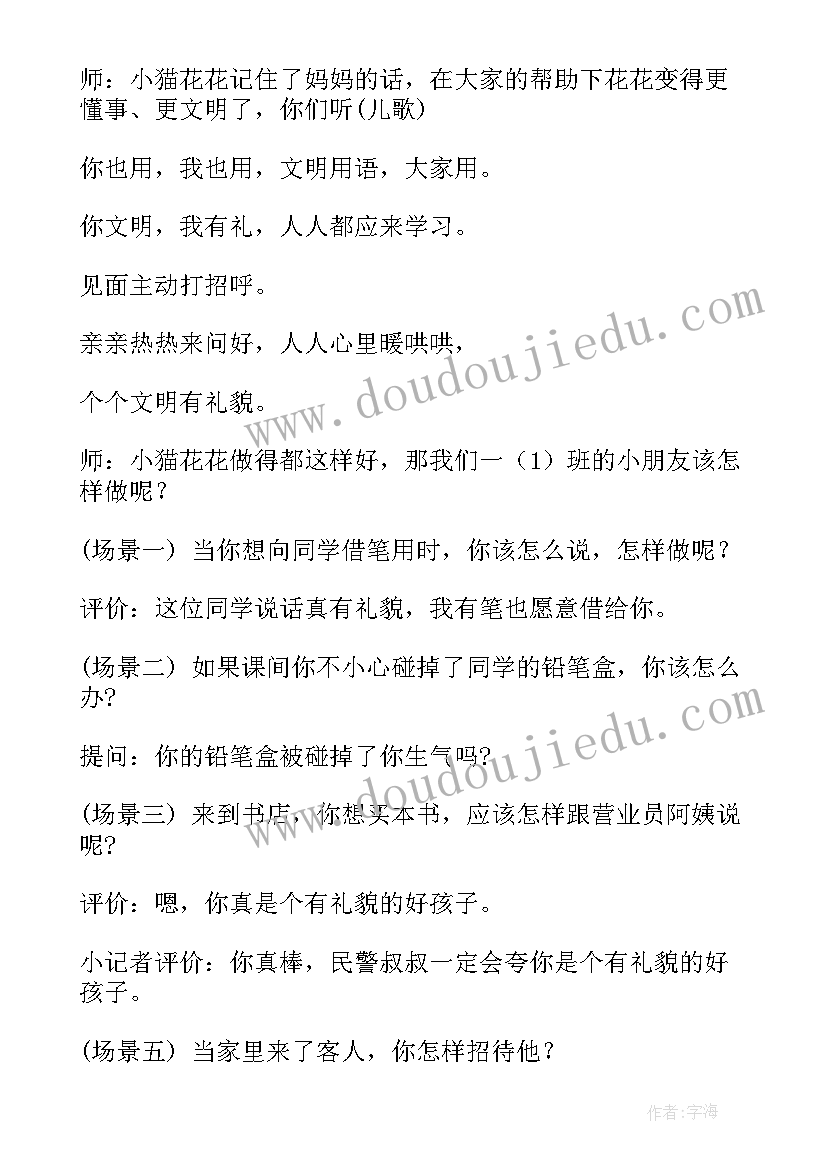 师：小猫花花记住了妈妈的话，在大家的帮助下花花变得更懂事、更文明了，你们听(儿歌)

你也用，我也用，文明用语，大家用。

你文明，我有礼，人人都应来学习。

见面主动打招呼。

亲亲热热来问好，人人心里暖哄哄，

个个文明有礼貌。

师：小猫花花做得都这样好，那我们一（1）班的小朋友该怎样做呢？

(场景一) 当你想向同学借笔用时，你该怎么说，怎样做呢？

评价：这位同学说话真有礼貌，我有笔也愿意借给你。

(场景二) 如果课间你不小心碰掉了同学的铅笔盒，你该怎么办?

提问：你的铅笔盒被碰掉了你生气吗?

(场景三) 来到书店，你想买本书，应该怎样跟营业员阿姨说呢?

评价：嗯，你真是个有礼貌的好孩子。

小记者评价：你真棒，民警叔叔一定会夸你是个有礼貌的好孩子。

(场景五) 当家里来了客人，你怎样招待他？

www.doudoujiedu.com

www.doudoujiedu.com

作者:宇海